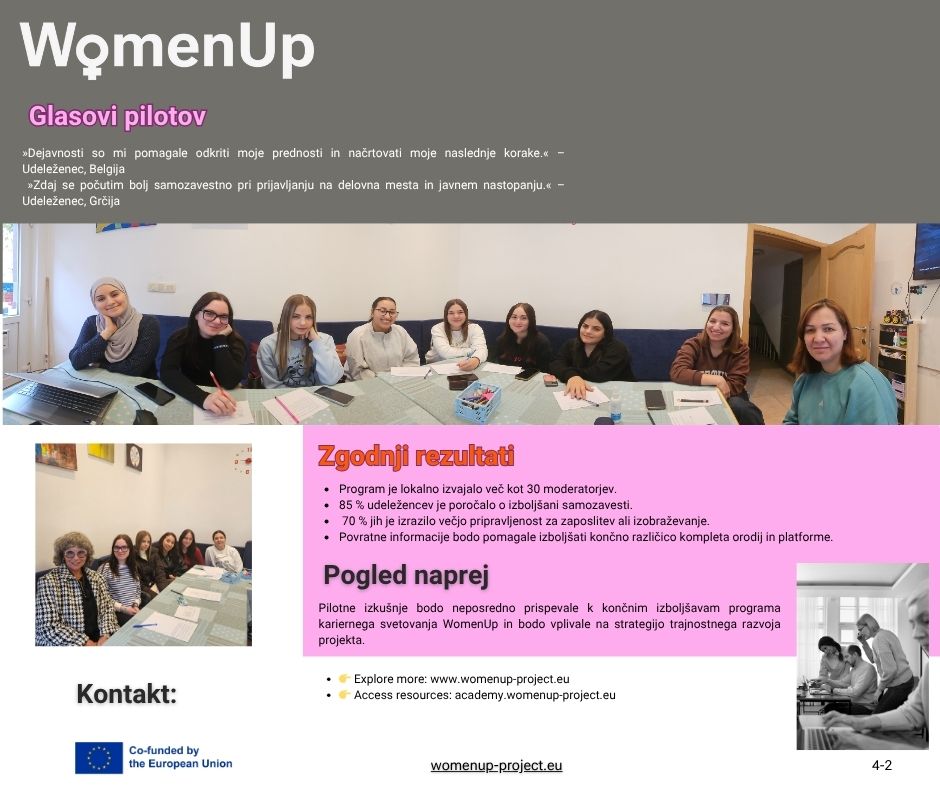 WomenUp

Glasovi pilotov

»Dejavnosti so mi pomagale odkriti moje prednosti in načrtovati moje naslednje korake.« – Udeleženec, Belgija
»Zdaj se počutim bolj samozavestno pri prijavljanju na delovna mesta in javnem nastopanju.« – Udeleženec, Grčija

Zgodnji rezultati

• Program je lokalno izvajalo več kot 30 moderatorjev.
• 85 % udeležencev je poročalo o izboljšani samozavesti.
• 70 % jih je izrazilo večjo pripravljenost za zaposlitev ali izobraževanje.
• Povratne informacije bodo pomagale izboljšati končno različico kompleta orodij in platforme.

Pogled naprej

Pilotne izkušnje bodo neposredno prispevale k končnim izboljšavam programa kariernega svetovanja WomenUp in bodo vplivale na strategijo trajnostnega razvoja projekta.

Kontakt:

• 👉 Explore more: www.womenup-project.eu
• 👉 Access resources: academy.womenup-project.eu

Co-funded by the European Union

womenup-project.eu

4-2